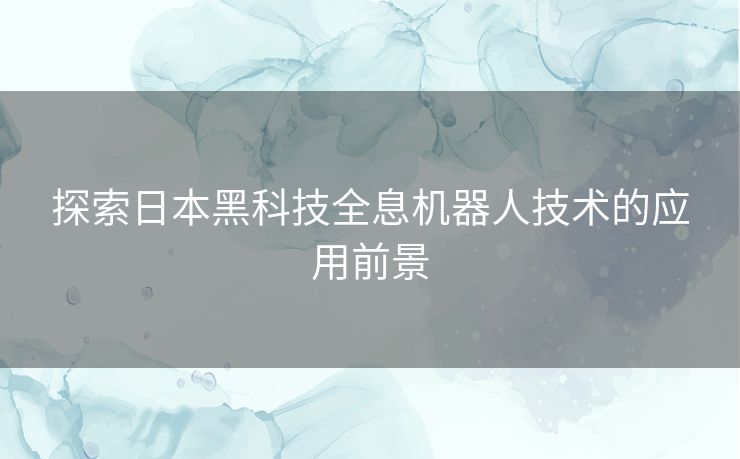 探索日本黑科技全息机器人技术的应用前景